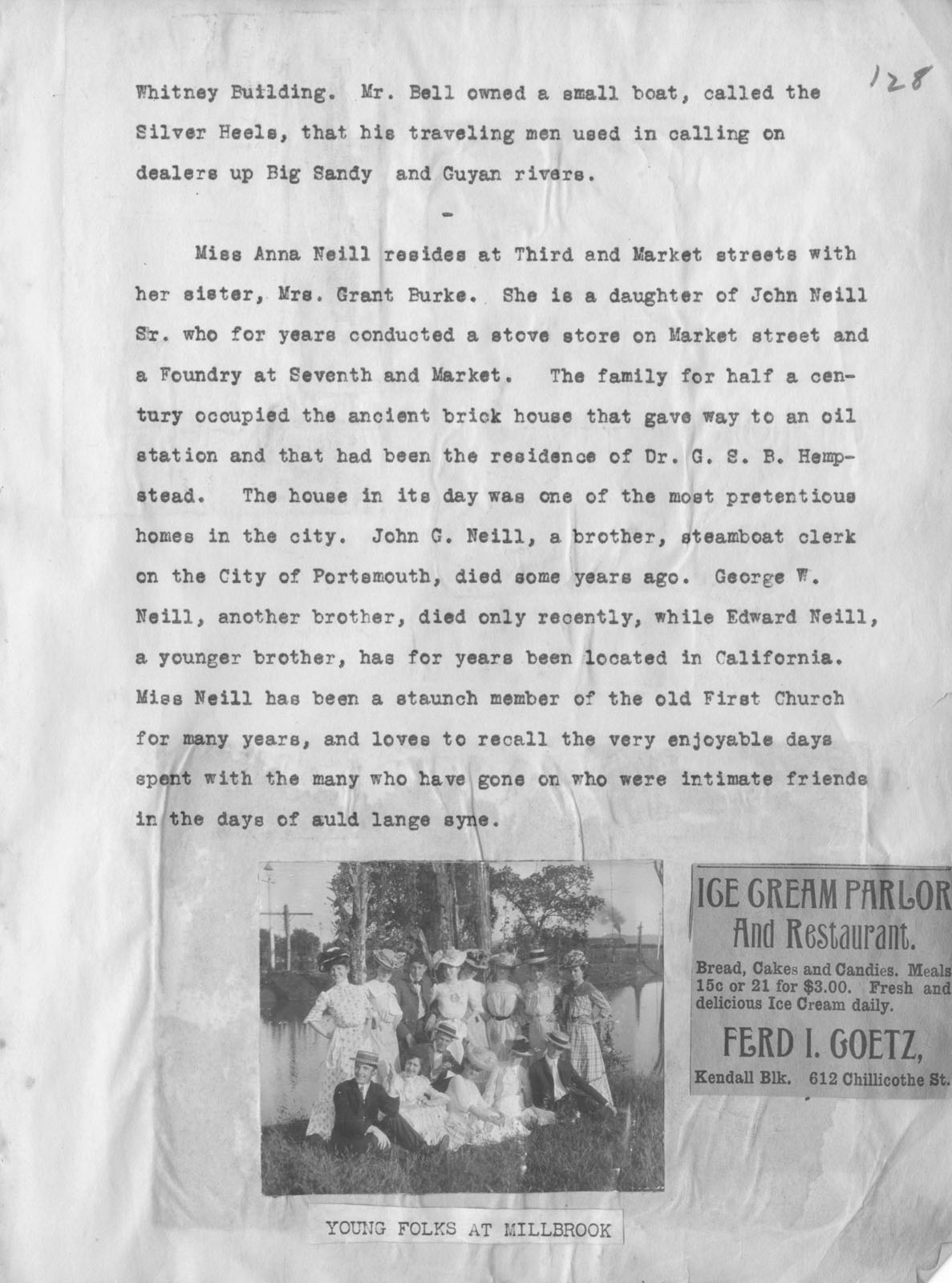 128

Whitney Building. Mr. Bell owned a small boat, called the Silver Heels, that his traveling men used in calling on dealers up Big Sandy and Guyan rivers.

-

Miss Anna Neill resides at Third and Market streets with her sister, Mrs. Grant Burke. She is a daughter of John Neill Sr. who for years conducted a stove store on Market street and a Foundry at Seventh and Market. The family for half a century occupied the ancient brick house that gave way to an oil station and that had been the residence of Dr. G. S. B. Hempstead. The house in its day was one of the most pretentious homes in the city. John G. Neill, a brother, steamboat clerk on the City of Portsmouth, died some years ago. George W. Neill, another brother, died only recently, while Edward Neill, a younger brother, has for years been located in California. Miss Neill has been a staunch member of the old First Church for many years, and loves to recall the very enjoyable days spent with the many who have gone on who were intimate friends in the days of auld lange syne.

YOUNG FOLKS AT MILLBROOK

ICE CREAM PARLOR And Restaurant.

Bread, Cakes and Candies. Meals 15c or 21 for $3.00. Fresh and delicious Ice Cream daily.

FERD I. GOETZ,

Kendall Blk. 612 Chillicothe St.